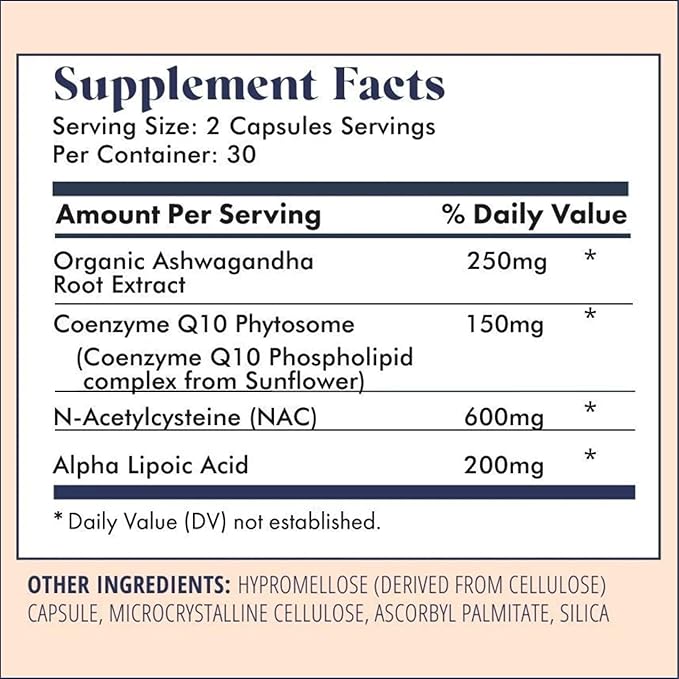 Supplement Facts
Serving Size: 2 Capsules Servings
Per Container: 30

| Amount Per Serving | | % Daily Value |
|---|---|---|
| Organic Ashwagandha Root Extract | 250mg | * |
| Coenzyme Q10 Phytosome (Coenzyme Q10 Phospholipid complex from Sunflower) | 150mg | * |
| N-Acetylcysteine (NAC) | 600mg | * |
| Alpha Lipoic Acid | 200mg | * |

* Daily Value (DV) not established.

OTHER INGREDIENTS: HYPROMELLOSE (DERIVED FROM CELLULOSE) CAPSULE, MICROCRYSTALLINE CELLULOSE, ASCORBYL PALMITATE, SILICA